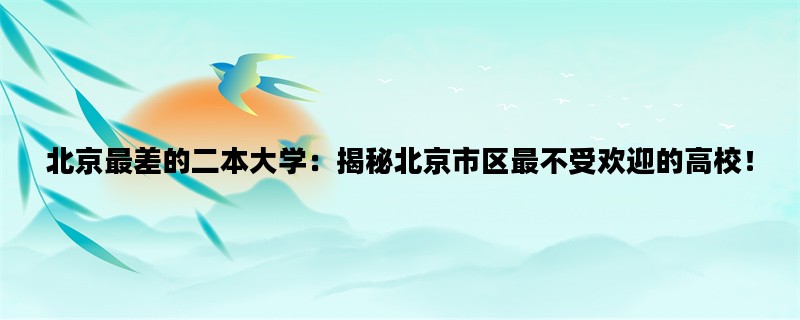 北京最差的二本大学：揭秘北京市区最不受欢迎的高校！